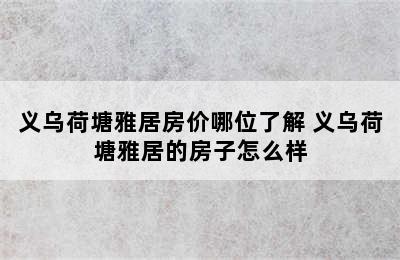 义乌荷塘雅居房价哪位了解 义乌荷塘雅居的房子怎么样